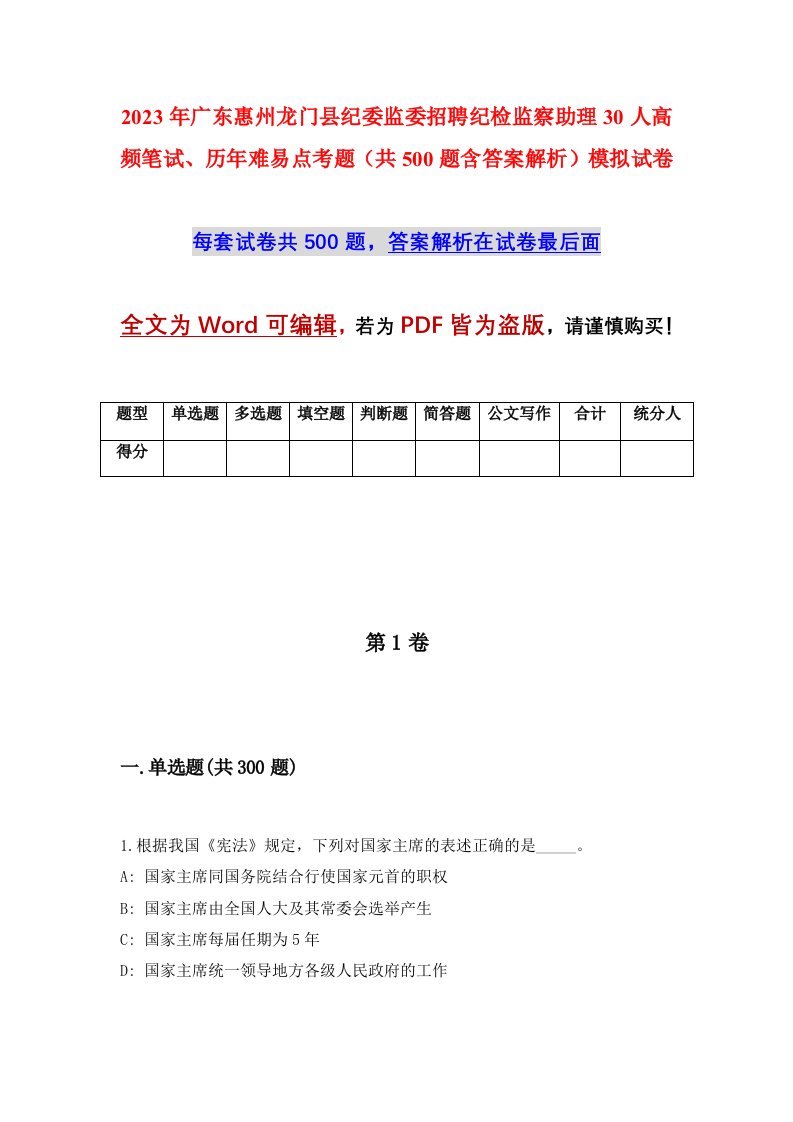 2023年广东惠州龙门县纪委监委招聘纪检监察助理30人高频笔试、历年难易点考题（共500题含答案解析）模拟试卷

每套试卷共500题，答案解析在试卷最后面

全文为Word可编辑，若为PDF皆为盗版，请谨慎购买！

| 题型 | 单选题 | 多选题 | 填空题 | 判断题 | 简答题 | 公文写作 | 合计 | 统分人 |
|---|---|---|---|---|---|---|---|---|
| 得分 | | | | | | | | |

第1卷

一.单选题(共300题)

1.根据我国《宪法》规定，下列对国家主席的表述正确的是_____。

A: 国家主席同国务院结合行使国家元首的职权

B: 国家主席由全国人大及其常委会选举产生

C: 国家主席每届任期为5年

D: 国家主席统一领导地方各级人民政府的工作